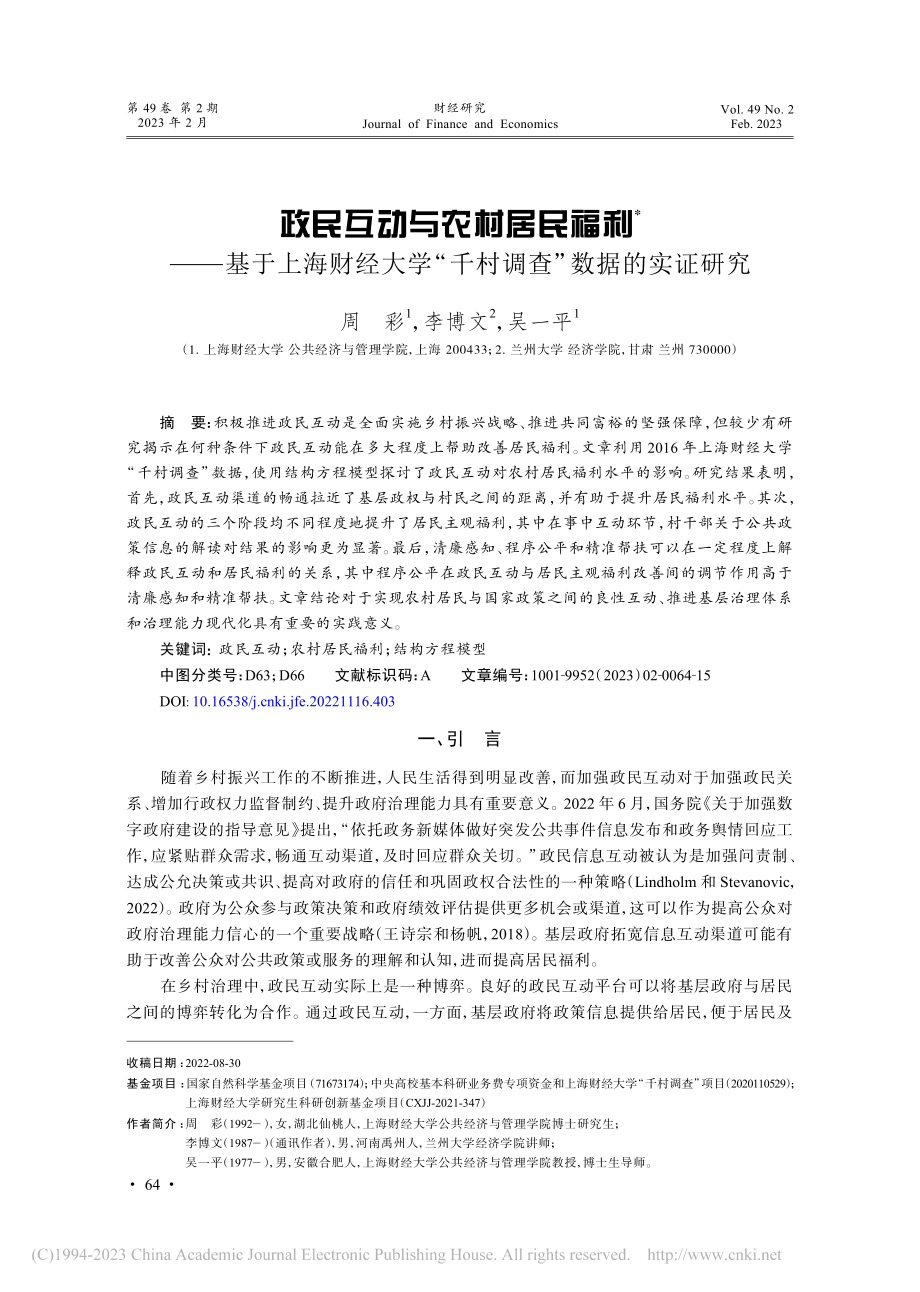 第 49 卷 第 2 期
2023 年 2 月

财经研究
Journal of Finance and Economics

Vol. 49 No. 2
Feb. 2023

政民互动与农村居民福利*
——基于上海财经大学“千村调查”数据的实证研究

周 彩$^1$，李博文$^2$，吴一平$^1$

（1. 上海财经大学 公共经济与管理学院，上海 200433；2. 兰州大学 经济学院，甘肃 兰州 730000）

摘 要：积极推进政民互动是全面实施乡村振兴战略、推进共同富裕的坚强保障，但较少有研究揭示在何种条件下政民互动能在多大程度上帮助改善居民福利。文章利用 2016 年上海财经大学“千村调查”数据，使用结构方程模型探讨了政民互动对农村居民福利水平的影响。研究结果表明，首先，政民互动渠道的畅通拉近了基层政权与村民之间的距离，并有助于提升居民福利水平。其次，政民互动的三个阶段均不同程度地提升了居民主观福利，其中在事中互动环节，村干部关于公共政策信息的解读对结果的影响更为显著。最后，清廉感知、程序公平和精准帮扶可以在一定程度上解释政民互动和居民福利的关系，其中程序公平在政民互动与居民主观福利改善间的调节作用高于清廉感知和精准帮扶。文章结论对于实现农村居民与国家政策之间的良性互动、推进基层治理体系和治理能力现代化具有重要的实践意义。

关键词：政民互动；农村居民福利；结构方程模型

中图分类号：D63；D66　　文献标识码：A　　文章编号：1001-9952（2023）02-0064-15

DOI: 10.16538/j.cnki.jfe.20221116.403

一、引 言

随着乡村振兴工作的不断推进，人民生活得到明显改善，而加强政民互动对于加强政民关系、增加行政权力监督制约、提升政府治理能力具有重要意义。2022 年 6 月，国务院《关于加强数字政府建设的指导意见》提出，“依托政务新媒体做好突发公共事件信息发布和政务舆情回应工作，应紧贴群众需求，畅通互动渠道，及时回应群众关切。”政民信息互动被认为是加强问责制、达成公允决策或共识、提高对政府的信任和巩固政权合法性的一种策略（Lindholm 和 Stevanovic，2022）。政府为公众参与政策决策和政府绩效评估提供更多机会或渠道，这可以作为提高公众对政府治理能力信心的一个重要战略（王诗宗和杨帆，2018）。基层政府拓宽信息互动渠道可能有助于改善公众对公共政策或服务的理解和认知，进而提高居民福利。

在乡村治理中，政民互动实际上是一种博弈。良好的政民互动平台可以将基层政府与居民之间的博弈转化为合作。通过政民互动，一方面，基层政府将政策信息提供给居民，便于居民及

收稿日期：2022-08-30
基金项目：国家自然科学基金项目（71673174）；中央高校基本科研业务费专项资金和上海财经大学“千村调查”项目（2020110529）；上海财经大学研究生科研创新基金项目（CXJJ-2021-347）
作者简介：周 彩（1992－），女，湖北仙桃人，上海财经大学公共经济与管理学院博士研究生；
李博文（1987－）（通讯作者），男，河南禹州人，兰州大学经济学院讲师；
吴一平（1977－），男，安徽合肥人，上海财经大学公共经济与管理学院教授，博士生导师。

· 64 ·

(C)1994-2023 China Academic Journal Electronic Publishing House. All rights reserved.　http://www.cnki.net